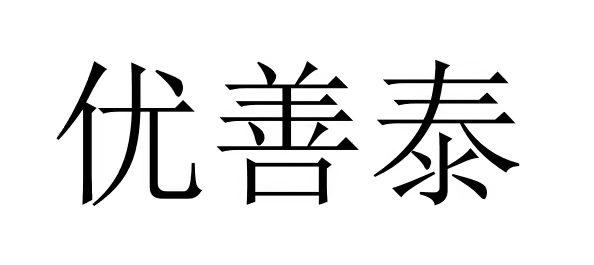 优善泰